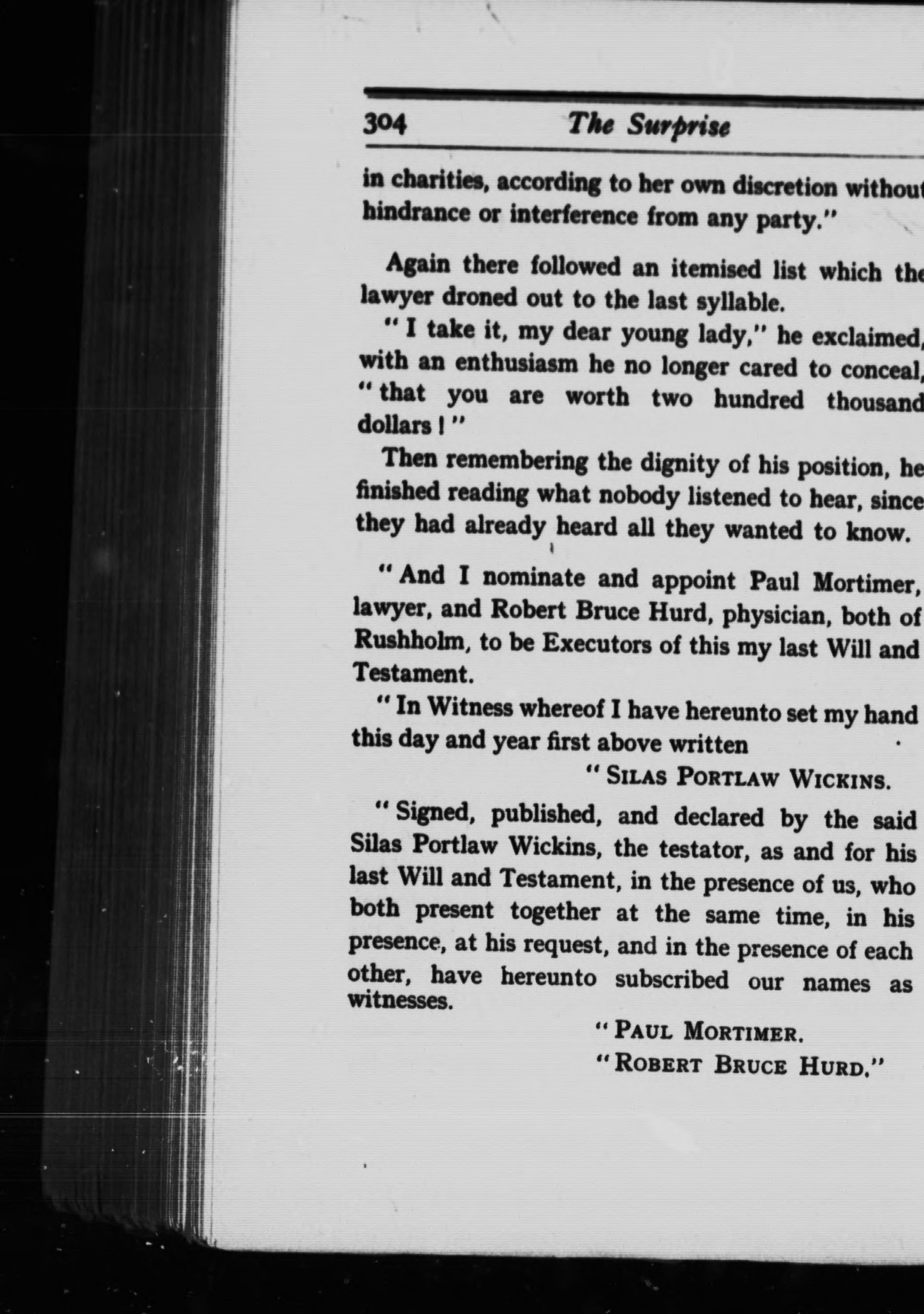 304 The Surprise

in charities, according to her own discretion without hindrance or interference from any party."

Again there followed an itemised list which the lawyer droned out to the last syllable.

"I take it, my dear young lady," he exclaimed, with an enthusiasm he no longer cared to conceal, "that you are worth two hundred thousand dollars!"

Then remembering the dignity of his position, he finished reading what nobody listened to hear, since they had already heard all they wanted to know.

"And I nominate and appoint Paul Mortimer, lawyer, and Robert Bruce Hurd, physician, both of Rushholm, to be Executors of this my last Will and Testament.

"In Witness whereof I have hereunto set my hand this day and year first above written

"SILAS PORTLAW WICKINS.

"Signed, published, and declared by the said Silas Portlaw Wickins, the testator, as and for his last Will and Testament, in the presence of us, who both present together at the same time, in his presence, at his request, and in the presence of each other, have hereunto subscribed our names as witnesses.

"PAUL MORTIMER.
"ROBERT BRUCE HURD."